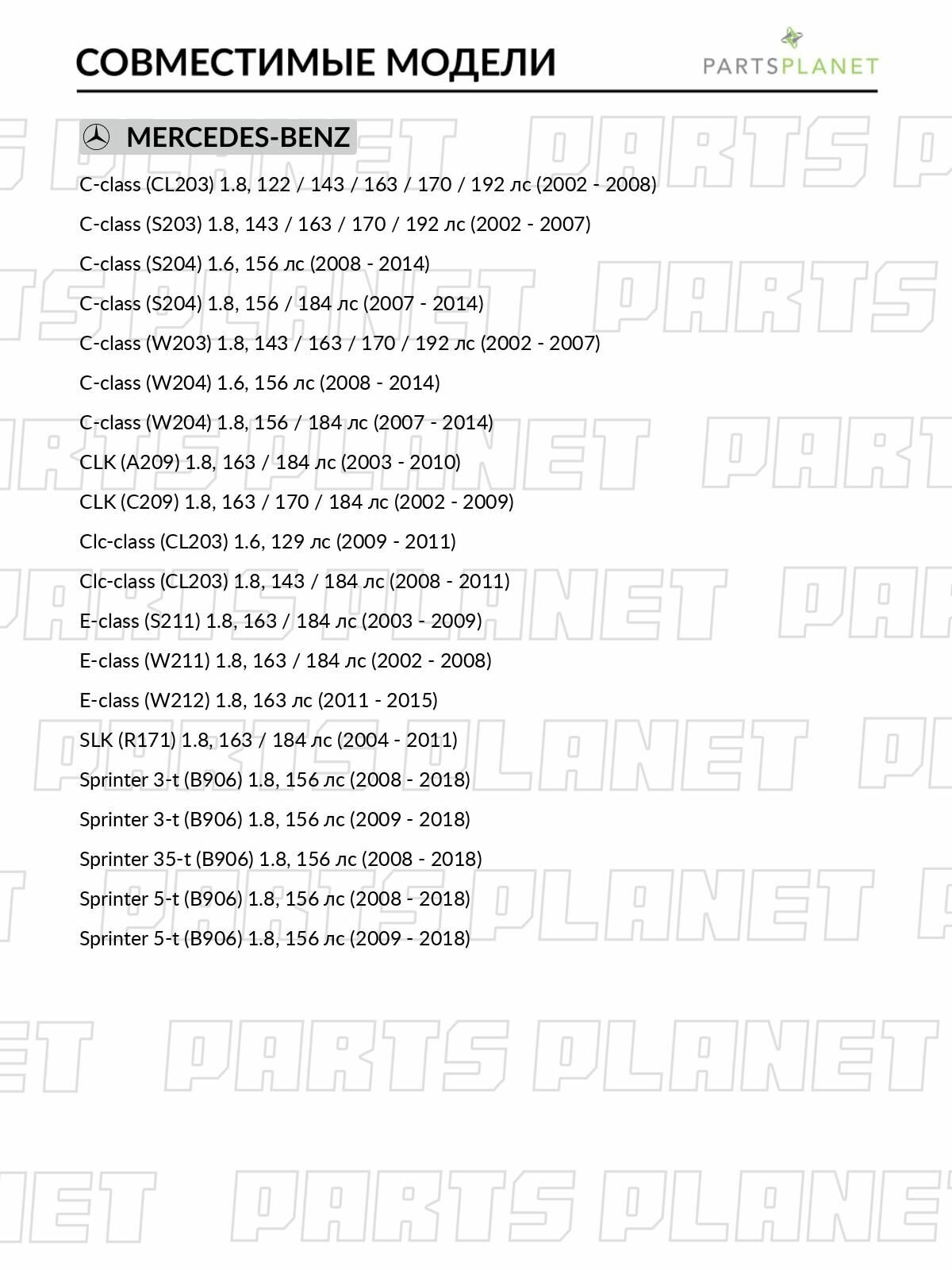 СОВМЕСТИМЫЕ МОДЕЛИ

PARTSPLANET

MERCEDES-BENZ

C-class (CL203) 1.8, 122 / 143 / 163 / 170 / 192 лс (2002 - 2008)

C-class (S203) 1.8, 143 / 163 / 170 / 192 лс (2002 - 2007)

C-class (S204) 1.6, 156 лс (2008 - 2014)

C-class (S204) 1.8, 156 / 184 лс (2007 - 2014)

C-class (W203) 1.8, 143 / 163 / 170 / 192 лс (2002 - 2007)

C-class (W204) 1.6, 156 лс (2008 - 2014)

C-class (W204) 1.8, 156 / 184 лс (2007 - 2014)

CLK (A209) 1.8, 163 / 184 лс (2003 - 2010)

CLK (C209) 1.8, 163 / 170 / 184 лс (2002 - 2009)

Clc-class (CL203) 1.6, 129 лс (2009 - 2011)

Clc-class (CL203) 1.8, 143 / 184 лс (2008 - 2011)

E-class (S211) 1.8, 163 / 184 лс (2003 - 2009)

E-class (W211) 1.8, 163 / 184 лс (2002 - 2008)

E-class (W212) 1.8, 163 лс (2011 - 2015)

SLK (R171) 1.8, 163 / 184 лс (2004 - 2011)

Sprinter 3-t (B906) 1.8, 156 лс (2008 - 2018)

Sprinter 3-t (B906) 1.8, 156 лс (2009 - 2018)

Sprinter 35-t (B906) 1.8, 156 лс (2008 - 2018)

Sprinter 5-t (B906) 1.8, 156 лс (2008 - 2018)

Sprinter 5-t (B906) 1.8, 156 лс (2009 - 2018)

PARTS PLANET